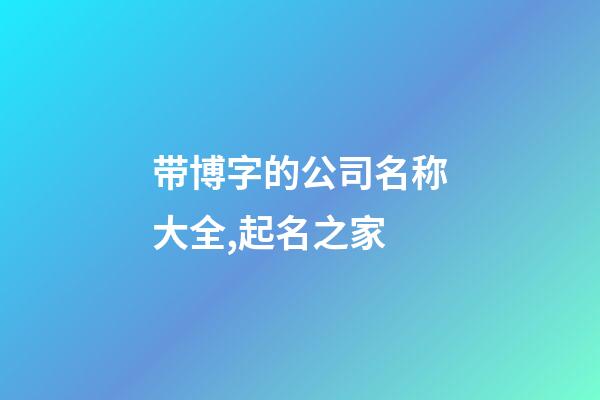 带博字的公司名称大全,起名之家